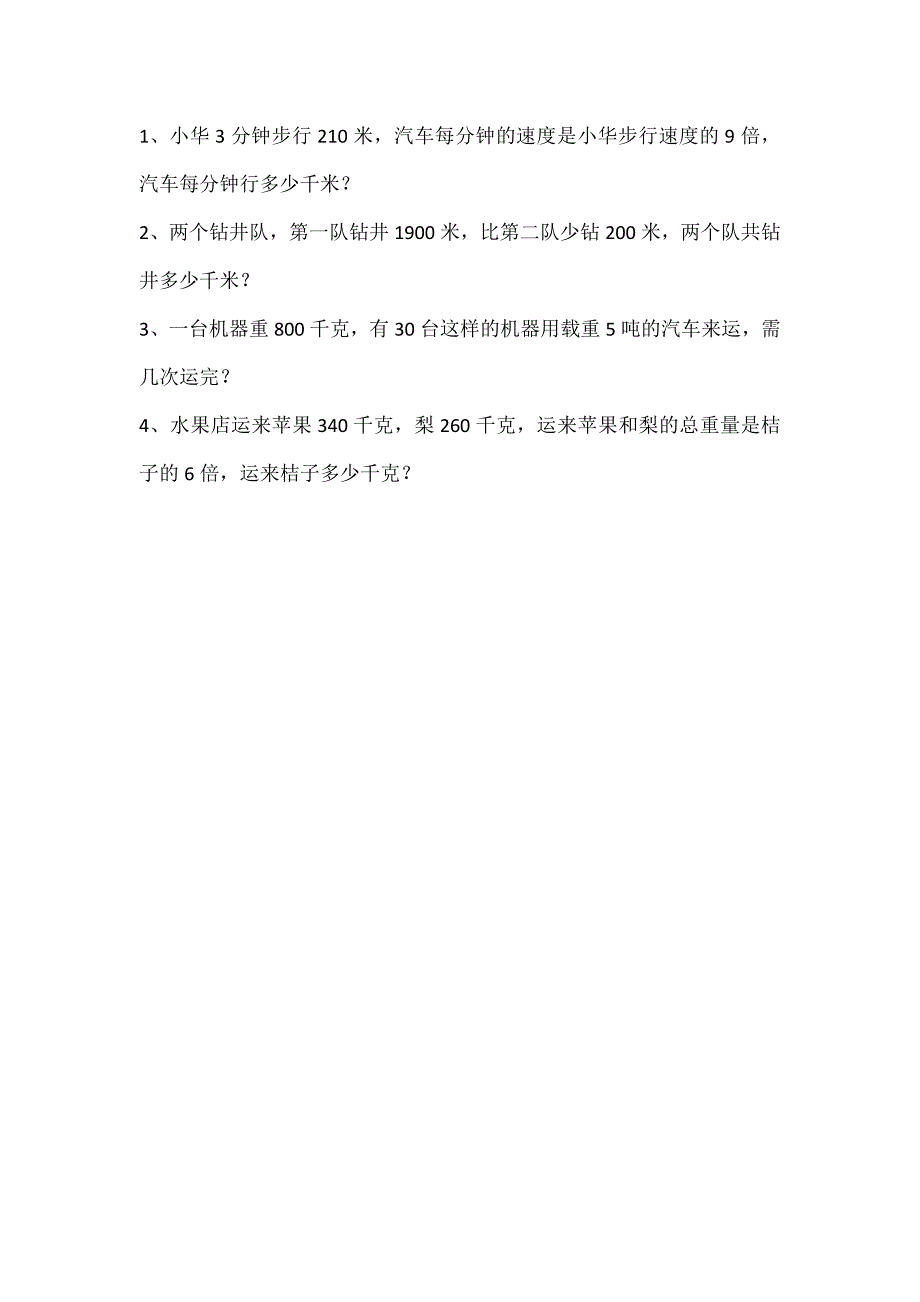 1、小华 3 分钟步行 210 米，汽车每分钟的速度是小华步行速度的 9 倍，汽车每分钟行多少千米？

2、两个钻井队，第一队钻井 1900 米，比第二队少钻 200 米，两个队共钻井多少千米？

3、一台机器重 800 千克，有 30 台这样的机器用载重 5 吨的汽车来运，需几次运完？

4、水果店运来苹果 340 千克，梨 260 千克，运来苹果和梨的总重量是桔子的 6 倍，运来桔子多少千克？